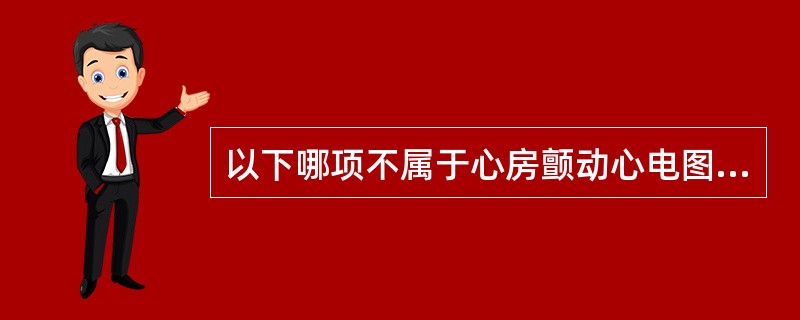 以下哪项不属于心房颤动心电图...